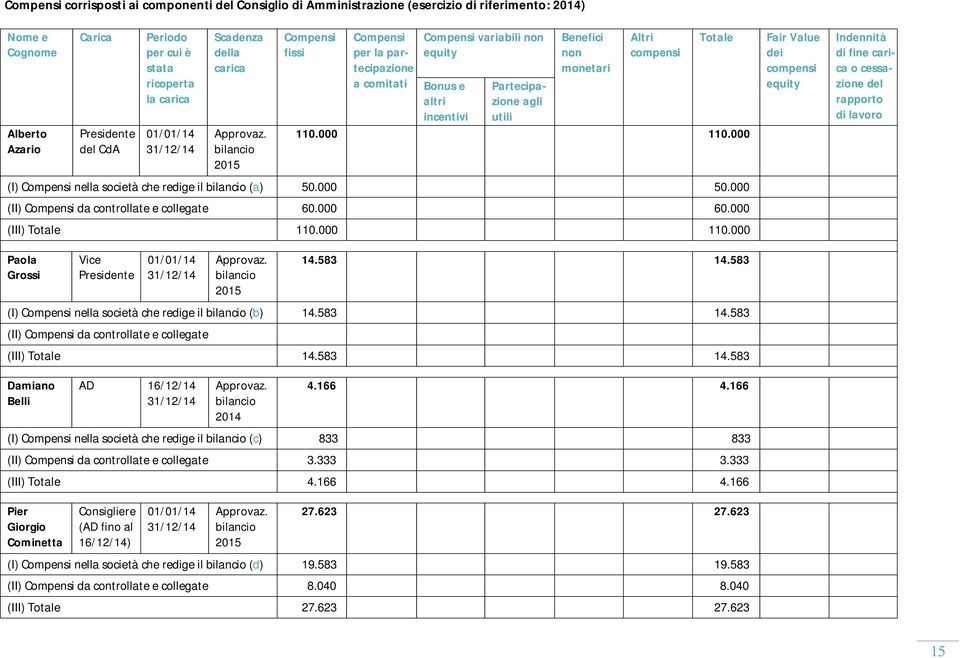 Compensi corrisposti ai componenti del Consiglio di Amministrazione (esercizio di riferimento: 2014)

| Nome e Cognome | Carica | Periodo per cui è stata ricoperta la carica | Scadenza della carica | Compensi fissi | Compensi per la partecipazione a comitati | Compensi variabili non equity: Bonus e altri incentivi | Compensi variabili non equity: Partecipazione agli utili | Benefici non monetari | Altri compensi | Totale | Fair Value dei compensi equity | Indennità di fine carica o cessazione del rapporto di lavoro |
|---|---|---|---|---|---|---|---|---|---|---|---|---|
| Alberto Azario | Presidente del CdA | 01/01/14 31/12/14 | Approvaz. bilancio 2015 | 110.000 | | | | | | 110.000 | | |
| (I) Compensi nella società che redige il bilancio (a) | | | | 50.000 | | | | | | 50.000 | | |
| (II) Compensi da controllate e collegate | | | | 60.000 | | | | | | 60.000 | | |
| (III) Totale | | | | 110.000 | | | | | | 110.000 | | |
| Paola Grossi | Vice Presidente | 01/01/14 31/12/14 | Approvaz. bilancio 2015 | 14.583 | | | | | | 14.583 | | |
| (I) Compensi nella società che redige il bilancio (b) | | | | 14.583 | | | | | | 14.583 | | |
| (II) Compensi da controllate e collegate | | | | | | | | | | | | |
| (III) Totale | | | | 14.583 | | | | | | 14.583 | | |
| Damiano Belli | AD | 16/12/14 31/12/14 | Approvaz. bilancio 2014 | 4.166 | | | | | | 4.166 | | |
| (I) Compensi nella società che redige il bilancio (c) | | | | 833 | | | | | | 833 | | |
| (II) Compensi da controllate e collegate | | | | 3.333 | | | | | | 3.333 | | |
| (III) Totale | | | | 4.166 | | | | | | 4.166 | | |
| Pier Giorgio Cominetta | Consigliere (AD fino al 16/12/14) | 01/01/14 31/12/14 | Approvaz. bilancio 2015 | 27.623 | | | | | | 27.623 | | |
| (I) Compensi nella società che redige il bilancio (d) | | | | 19.583 | | | | | | 19.583 | | |
| (II) Compensi da controllate e collegate | | | | 8.040 | | | | | | 8.040 | | |
| (III) Totale | | | | 27.623 | | | | | | 27.623 | | |

15